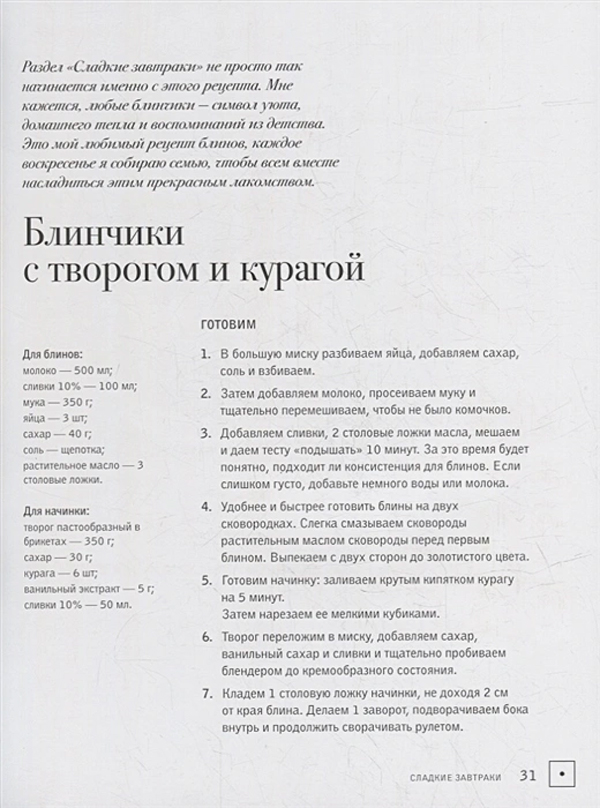 Раздел «Сладкие завтраки» не просто так начинается именно с этого рецепта. Мне кажется, любые блинчики — символ уюта, домашнего тепла и воспоминаний из детства. Это мой любимый рецепт блинов, каждое воскресенье я собираю семью, чтобы всем вместе насладиться этим прекрасным лакомством.

Блинчики с творогом и курагой

Для блинов:
молоко — 500 мл;
сливки 10% — 100 мл;
мука — 350 г;
яйца — 3 шт;
сахар — 40 г;
соль — щепотка;
растительное масло — 3 столовые ложки.

Для начинки:
творог пастообразный в брикетах — 350 г;
сахар — 30 г;
курага — 6 шт;
ванильный экстракт — 5 г;
сливки 10% — 50 мл.

ГОТОВИМ

1. В большую миску разбиваем яйца, добавляем сахар, соль и взбиваем.

2. Затем добавляем молоко, просеиваем муку и тщательно перемешиваем, чтобы не было комочков.

3. Добавляем сливки, 2 столовые ложки масла, мешаем и даем тесту «подышать» 10 минут. За это время будет понятно, подходит ли консистенция для блинов. Если слишком густо, добавьте немного воды или молока.

4. Удобнее и быстрее готовить блины на двух сковородках. Слегка смазываем сковороды растительным маслом сковороды перед первым блином. Выпекаем с двух сторон до золотистого цвета.

5. Готовим начинку: заливаем крутым кипятком курагу на 5 минут.
Затем нарезаем ее мелкими кубиками.

6. Творог переложим в миску, добавляем сахар, ванильный сахар и сливки и тщательно пробиваем блендером до кремообразного состояния.

7. Кладем 1 столовую ложку начинки, не доходя 2 см от края блина. Делаем 1 заворот, подворачиваем бока внутрь и продолжить сворачивать рулетом.

СЛАДКИЕ ЗАВТРАКИ 31